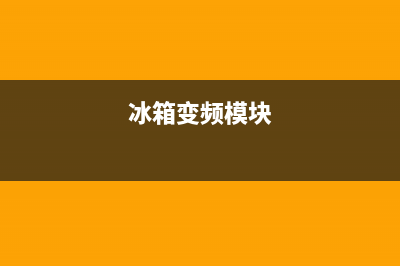 冰箱变频模块